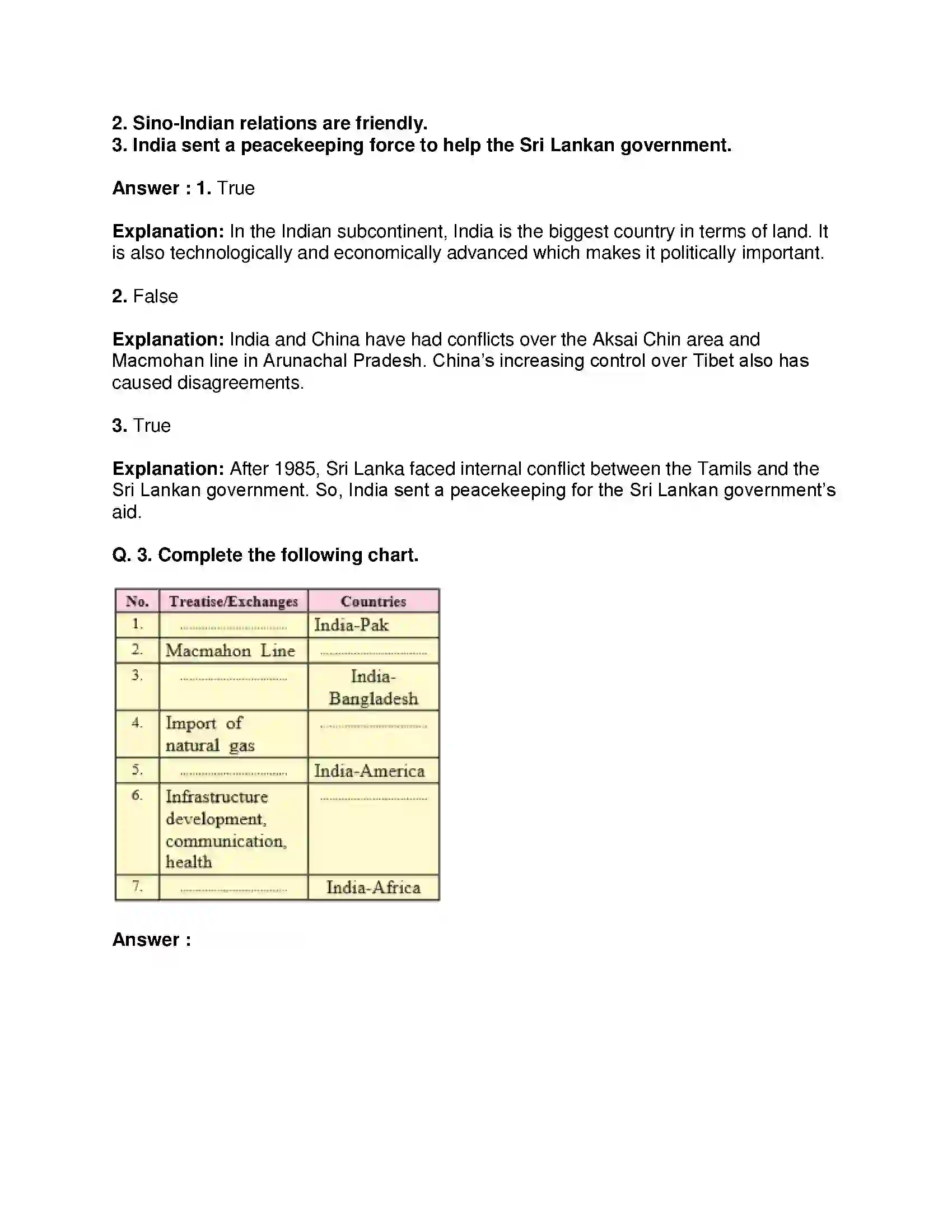 2. Sino-Indian relations are friendly.
3. India sent a peacekeeping force to help the Sri Lankan government.

Answer : 1. True

Explanation: In the Indian subcontinent, India is the biggest country in terms of land. It is also technologically and economically advanced which makes it politically important.

2. False

Explanation: India and China have had conflicts over the Aksai Chin area and Macmohan line in Arunachal Pradesh. China's increasing control over Tibet also has caused disagreements.

3. True

Explanation: After 1985, Sri Lanka faced internal conflict between the Tamils and the Sri Lankan government. So, India sent a peacekeeping for the Sri Lankan government's aid.

Q. 3. Complete the following chart.

| No. | Treatise/Exchanges | Countries |
|---|---|---|
| 1. | ____ | India-Pak |
| 2. | Macmahon Line | ____ |
| 3. | ____ | India-Bangladesh |
| 4. | Import of natural gas | ____ |
| 5. | ____ | India-America |
| 6. | Infrastructure development, communication, health | ____ |
| 7. | ____ | India-Africa |

Answer :